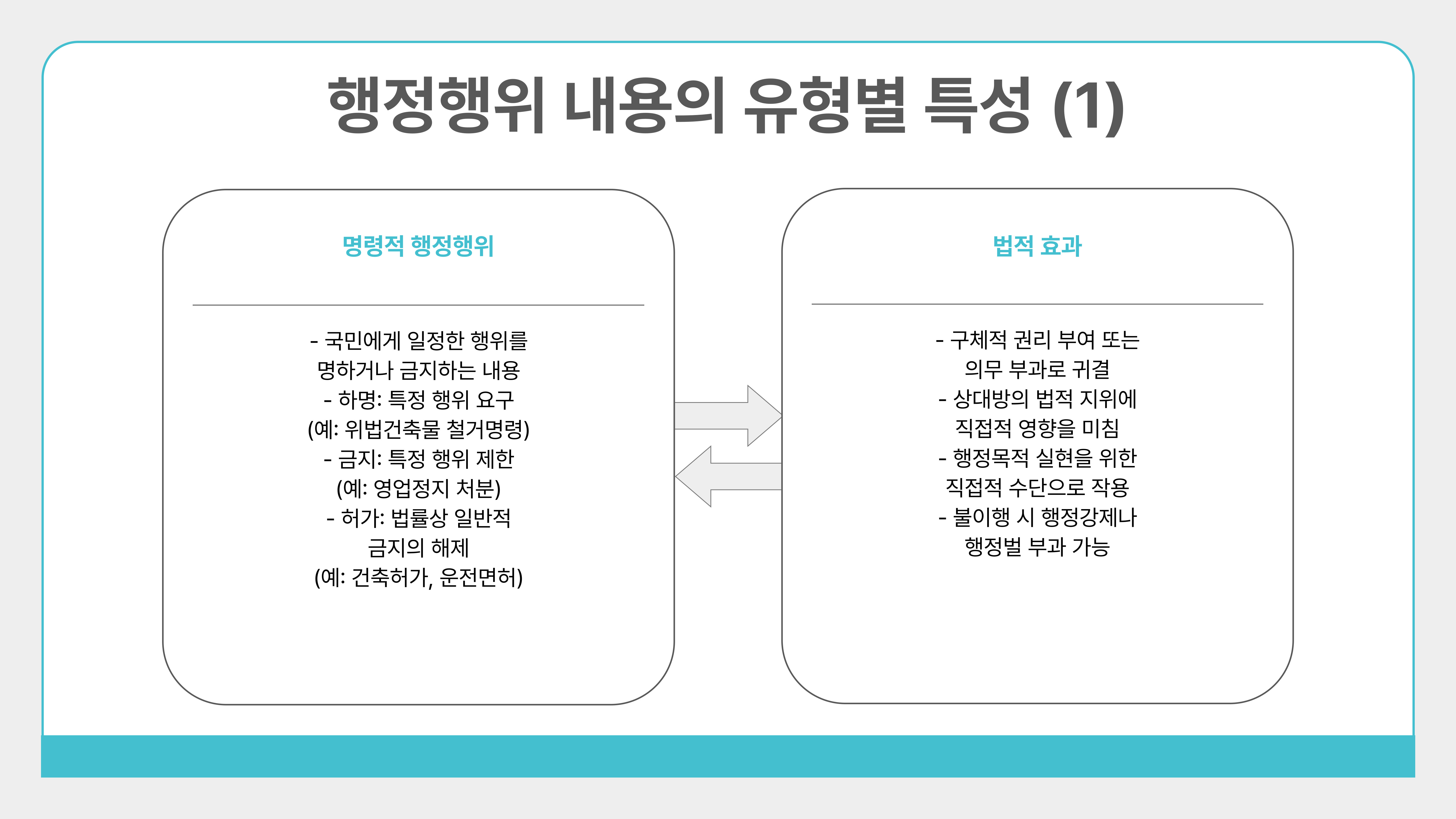 행정행위 내용의 유형별 특성 (1)

명령적 행정행위

- 국민에게 일정한 행위를 명하거나 금지하는 내용
- 하명: 특정 행위 요구
(예: 위법건축물 철거명령)
- 금지: 특정 행위 제한
(예: 영업정지 처분)
- 허가: 법률상 일반적 금지의 해제
(예: 건축허가, 운전면허)

법적 효과

- 구체적 권리 부여 또는 의무 부과로 귀결
- 상대방의 법적 지위에 직접적 영향을 미침
- 행정목적 실현을 위한 직접적 수단으로 작용
- 불이행 시 행정강제나 행정벌 부과 가능